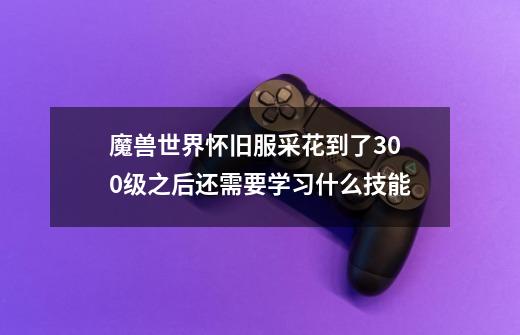 魔兽世界怀旧服采花到了300级之后还需要学习什么技能